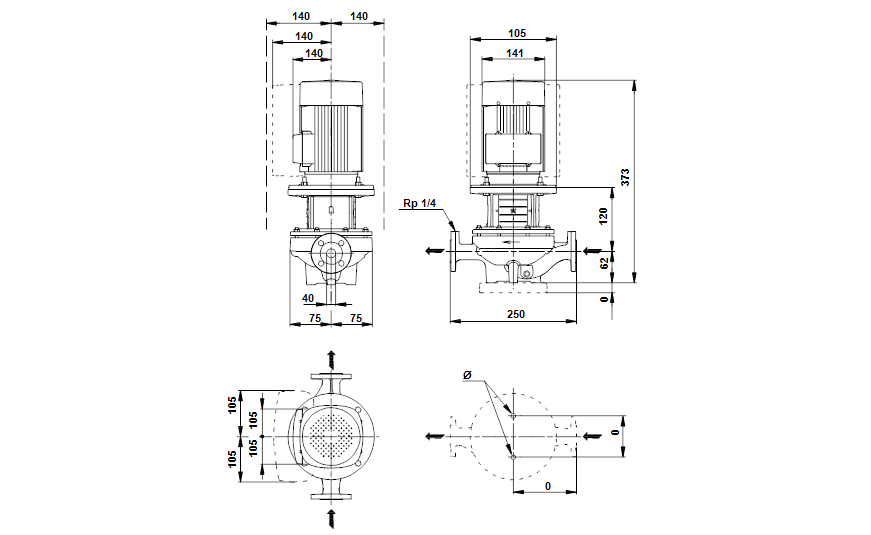 140
140
140
140
40
75
75
105
141
Rp 1/4
373
120
62
0
250
105
105
105
105
Ø
0
0